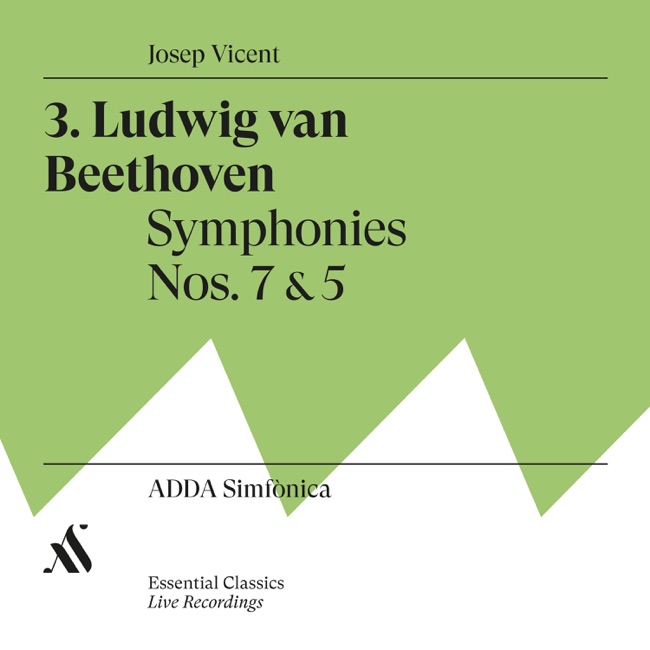 Josep Vicent

3. Ludwig van Beethoven

Symphonies
Nos. 7 & 5

ADDA Simfònica

Essential Classics
Live Recordings